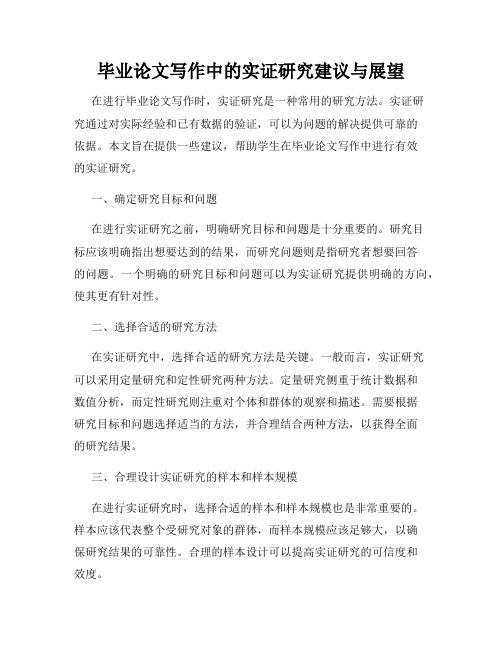 毕业论文写作中的实证研究建议与展望

在进行毕业论文写作时，实证研究是一种常用的研究方法。实证研究通过对实际经验和已有数据的验证，可以为问题的解决提供可靠的依据。本文旨在提供一些建议，帮助学生在毕业论文写作中进行有效的实证研究。

一、确定研究目标和问题

在进行实证研究之前，明确研究目标和问题是十分重要的。研究目标应该明确指出想要达到的结果，而研究问题则是指研究者想要回答的问题。一个明确的研究目标和问题可以为实证研究提供明确的方向，使其更有针对性。

二、选择合适的研究方法

在实证研究中，选择合适的研究方法是关键。一般而言，实证研究可以采用定量研究和定性研究两种方法。定量研究侧重于统计数据和数值分析，而定性研究则注重对个体和群体的观察和描述。需要根据研究目标和问题选择适当的方法，并合理结合两种方法，以获得全面的研究结果。

三、合理设计实证研究的样本和样本规模

在进行实证研究时，选择合适的样本和样本规模也是非常重要的。样本应该代表整个受研究对象的群体，而样本规模应该足够大，以确保研究结果的可靠性。合理的样本设计可以提高实证研究的可信度和效度。